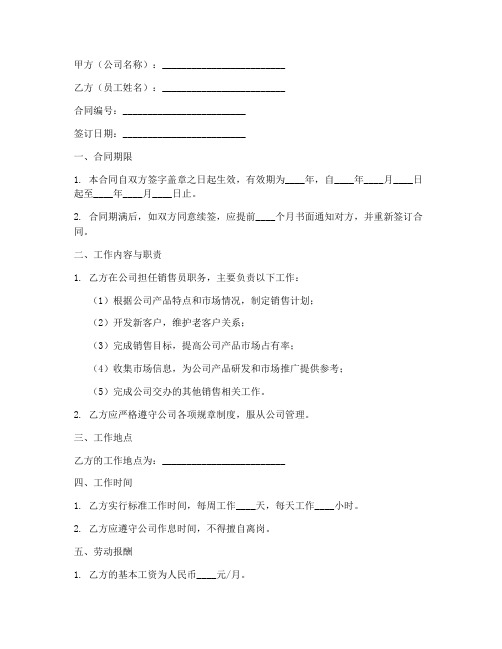 甲方（公司名称）：________________________

乙方（员工姓名）：________________________

合同编号：________________________

签订日期：________________________

一、合同期限

1. 本合同自双方签字盖章之日起生效，有效期为____年，自____年____月____日起至____年____月____日止。

2. 合同期满后，如双方同意续签，应提前____个月书面通知对方，并重新签订合同。

二、工作内容与职责

1. 乙方在公司担任销售员职务，主要负责以下工作：

（1）根据公司产品特点和市场情况，制定销售计划；

（2）开发新客户，维护老客户关系；

（3）完成销售目标，提高公司产品市场占有率；

（4）收集市场信息，为公司产品研发和市场推广提供参考；

（5）完成公司交办的其他销售相关工作。

2. 乙方应严格遵守公司各项规章制度，服从公司管理。

三、工作地点

乙方的工作地点为：________________________

四、工作时间

1. 乙方实行标准工作时间，每周工作____天，每天工作____小时。

2. 乙方应遵守公司作息时间，不得擅自离岗。

五、劳动报酬

1. 乙方的基本工资为人民币____元/月。